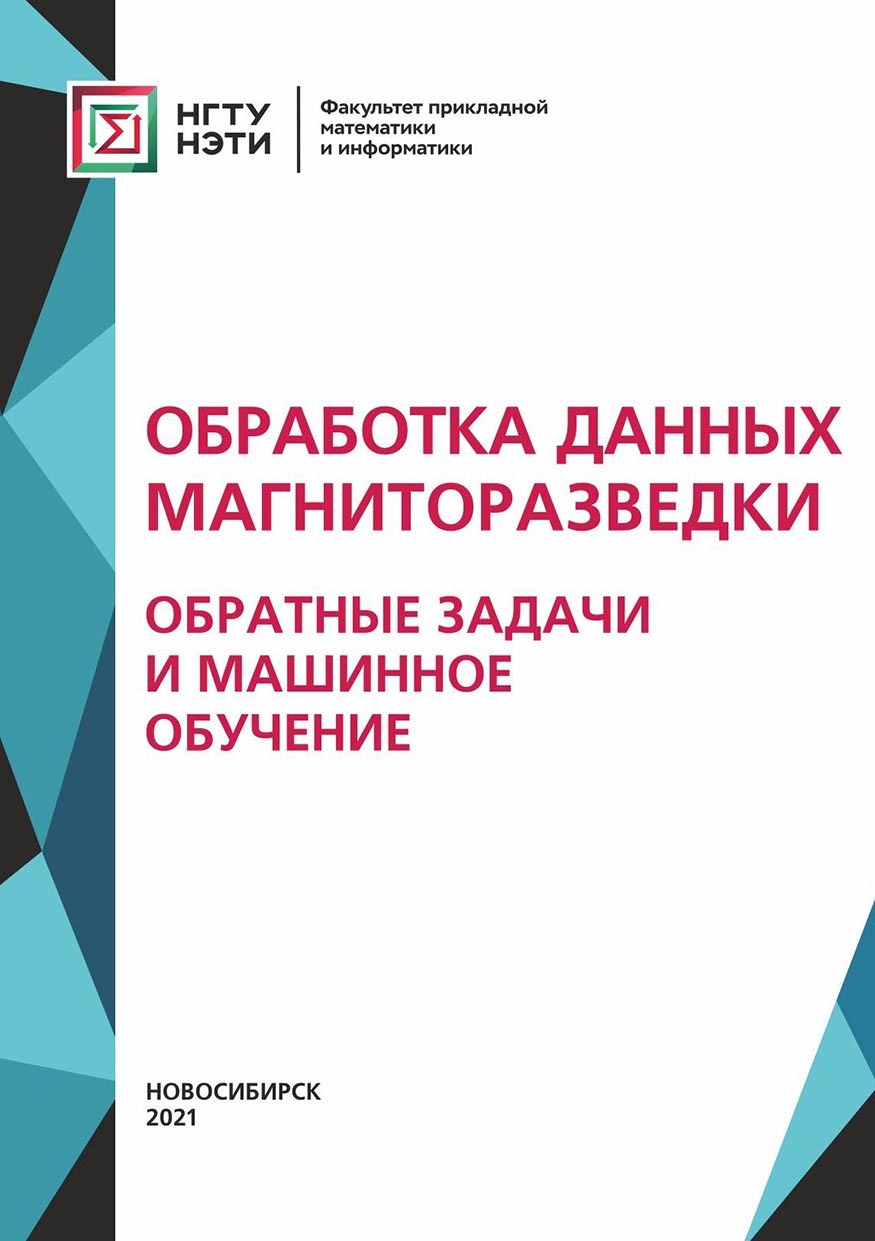 НГТУ
НЭТИ

Факультет прикладной математики и информатики

ОБРАБОТКА ДАННЫХ МАГНИТОРАЗВЕДКИ

ОБРАТНЫЕ ЗАДАЧИ И МАШИННОЕ ОБУЧЕНИЕ

НОВОСИБИРСК
2021